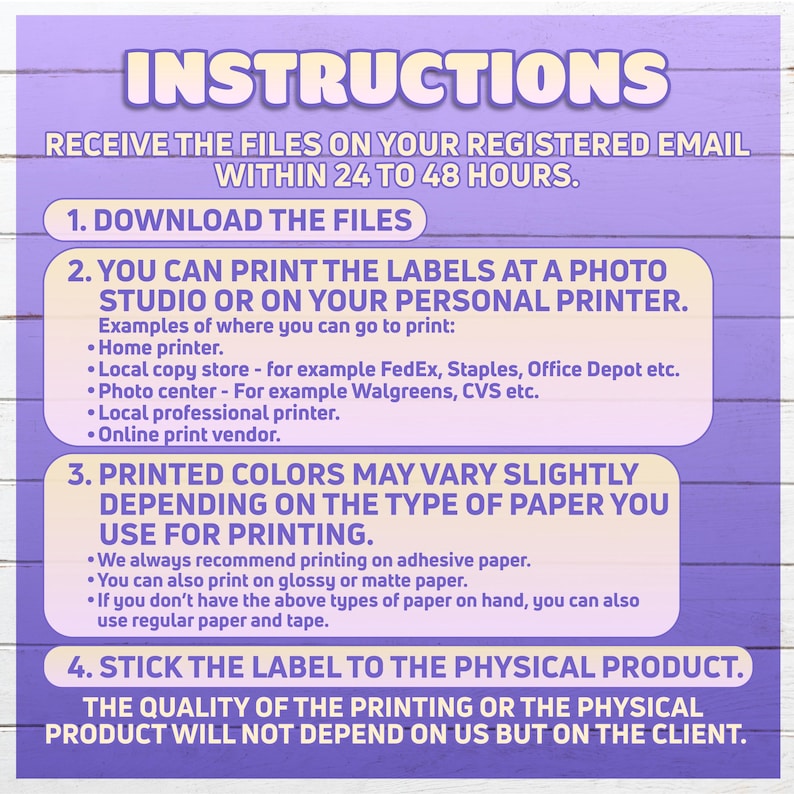 INSTRUCTIONS

RECEIVE THE FILES ON YOUR REGISTERED EMAIL WITHIN 24 TO 48 HOURS.

1. DOWNLOAD THE FILES

2. YOU CAN PRINT THE LABELS AT A PHOTO STUDIO OR ON YOUR PERSONAL PRINTER.
Examples of where you can go to print:
• Home printer.
• Local copy store - for example FedEx, Staples, Office Depot etc.
• Photo center - For example Walgreens, CVS etc.
• Local professional printer.
• Online print vendor.

3. PRINTED COLORS MAY VARY SLIGHTLY DEPENDING ON THE TYPE OF PAPER YOU USE FOR PRINTING.
• We always recommend printing on adhesive paper.
• You can also print on glossy or matte paper.
• If you don't have the above types of paper on hand, you can also use regular paper and tape.

4. STICK THE LABEL TO THE PHYSICAL PRODUCT.

THE QUALITY OF THE PRINTING OR THE PHYSICAL PRODUCT WILL NOT DEPEND ON US BUT ON THE CLIENT.